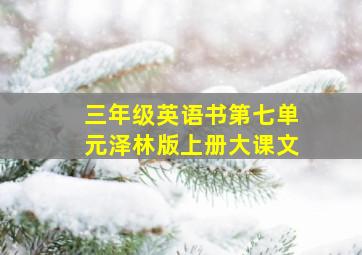 三年级英语书第七单元泽林版上册大课文